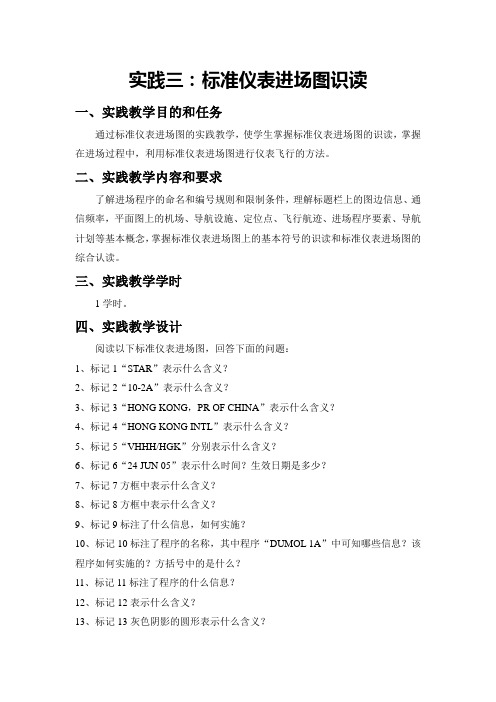 实践三：标准仪表进场图识读

一、实践教学目的和任务

通过标准仪表进场图的实践教学，使学生掌握标准仪表进场图的识读，掌握在进场过程中，利用标准仪表进场图进行仪表飞行的方法。

二、实践教学内容和要求

了解进场程序的命名和编号规则和限制条件，理解标题栏上的图边信息、通信频率，平面图上的机场、导航设施、定位点、飞行航迹、进场程序要素、导航计划等基本概念，掌握标准仪表进场图上的基本符号的识读和标准仪表进场图的综合认读。

三、实践教学学时

1 学时。

四、实践教学设计

阅读以下标准仪表进场图，回答下面的问题：

1、标记 1“STAR”表示什么含义？

2、标记 2“10-2A”表示什么含义？

3、标记 3“HONG KONG，PR OF CHINA”表示什么含义？

4、标记 4“HONG KONG INTL”表示什么含义？

5、标记 5“VHHH/HGK”分别表示什么含义？

6、标记 6“24 JUN 05”表示什么时间？生效日期是多少？

7、标记 7 方框中表示什么含义？

8、标记 8 方框中表示什么含义？

9、标记 9 标注了什么信息，如何实施？

10、标记 10 标注了程序的名称，其中程序“DUMOL 1A”中可知哪些信息？该程序如何实施的？方括号中的是什么？

11、标记 11 标注了程序的什么信息？

12、标记 12 表示什么含义？

13、标记 13 灰色阴影的圆形表示什么含义？